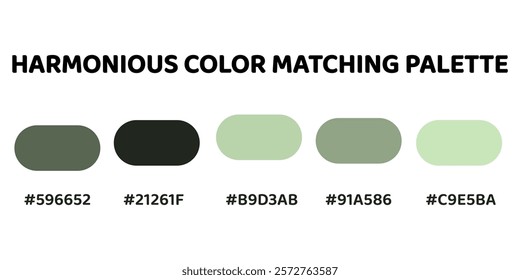 HARMONIOUS COLOR MATCHING PALETTE

#596652 #21261F #B9D3AB #91A586 #C9E5BA

shutterstock.com · 2572763587